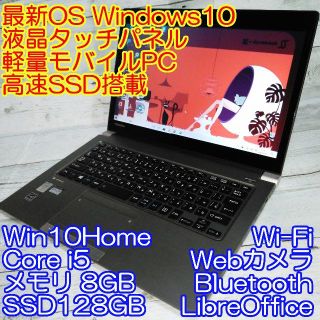 最新OS Windows10
液晶タッチパネル
軽量モバイルPC
高速SSD搭載

Win10Home
Core i5
メモリ 8GB
SSD128GB

Wi-Fi
Webカメラ
Bluetooth
LibreOffice